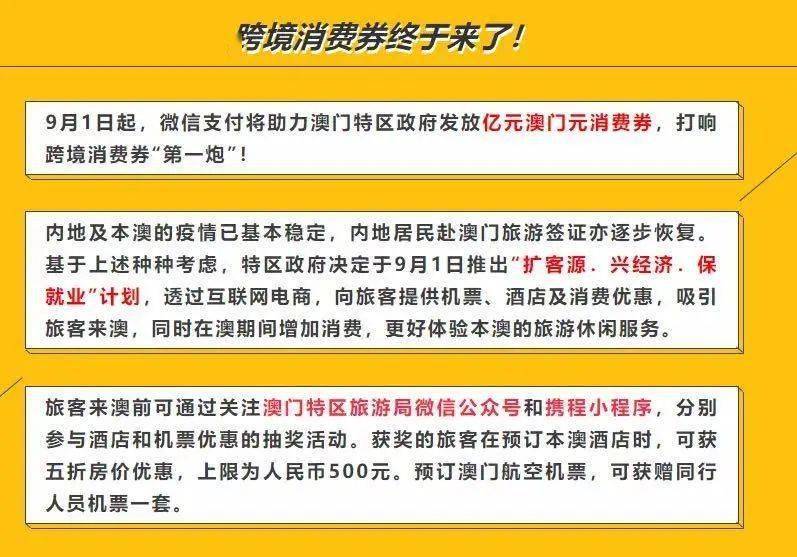 跨境消费券终于来了！

9月1日起，微信支付将助力澳门特区政府发放亿元澳门元消费券，打响跨境消费券“第一炮”！

内地及本澳的疫情已基本稳定，内地居民赴澳门旅游签证亦逐步恢复。基于上述种种考虑，特区政府决定于9月1日推出“扩客源．兴经济．保就业”计划，透过互联网电商，向旅客提供机票、酒店及消费优惠，吸引旅客来澳，同时在澳期间增加消费，更好体验本澳的旅游休闲服务。

旅客来澳前可通过关注澳门特区旅游局微信公众号和携程小程序，分别参与酒店和机票优惠的抽奖活动。获奖的旅客在预订本澳酒店时，可获五折房价优惠，上限为人民币500元。预订澳门航空机票，可获赠同行人员机票一套。